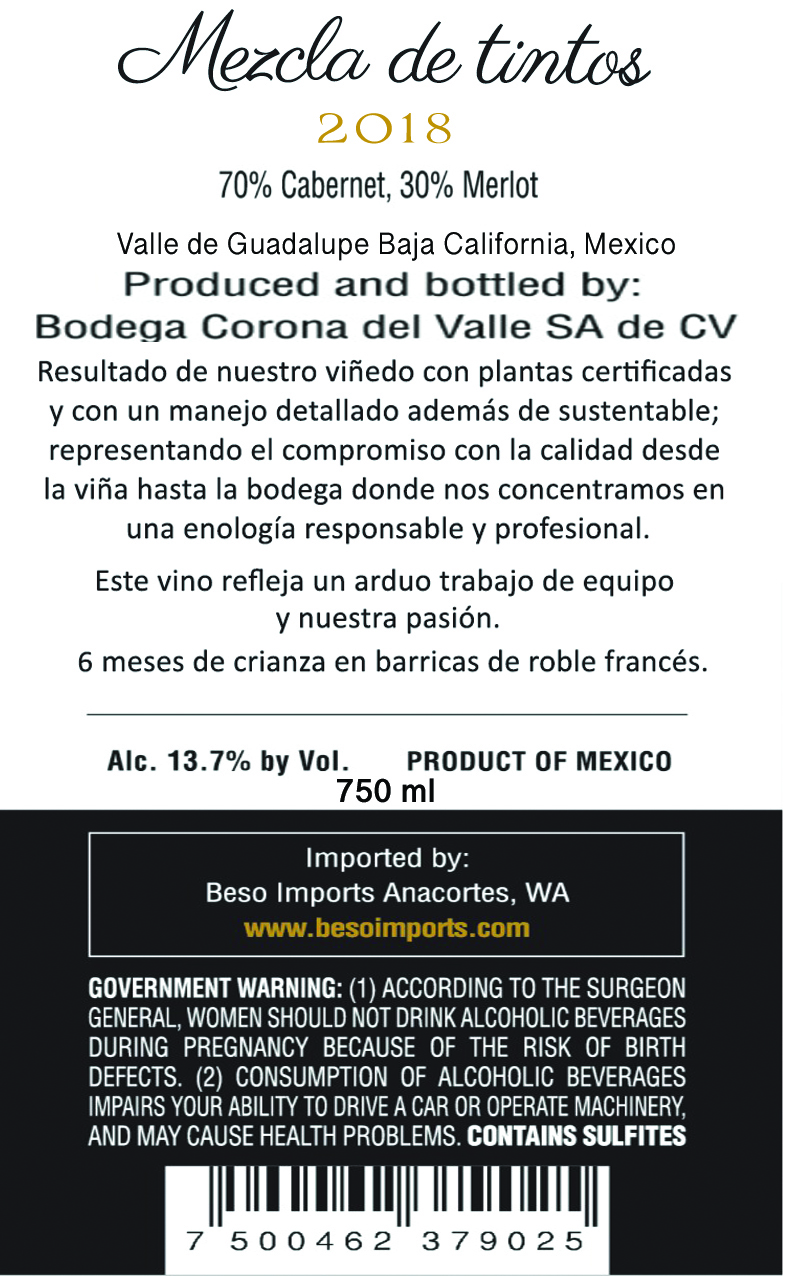 Mezcla de tintos

2018

70% Cabernet, 30% Merlot

Valle de Guadalupe Baja California, Mexico

Produced and bottled by:
Bodega Corona del Valle SA de CV

Resultado de nuestro viñedo con plantas certificadas y con un manejo detallado además de sustentable; representando el compromiso con la calidad desde la viña hasta la bodega donde nos concentramos en una enología responsable y profesional.

Este vino refleja un arduo trabajo de equipo y nuestra pasión.

6 meses de crianza en barricas de roble francés.

Alc. 13.7% by Vol.   PRODUCT OF MEXICO
750 ml

Imported by:
Beso Imports Anacortes, WA
www.besoimports.com

GOVERNMENT WARNING: (1) ACCORDING TO THE SURGEON GENERAL, WOMEN SHOULD NOT DRINK ALCOHOLIC BEVERAGES DURING PREGNANCY BECAUSE OF THE RISK OF BIRTH DEFECTS. (2) CONSUMPTION OF ALCOHOLIC BEVERAGES IMPAIRS YOUR ABILITY TO DRIVE A CAR OR OPERATE MACHINERY, AND MAY CAUSE HEALTH PROBLEMS. CONTAINS SULFITES

7 500462 379025